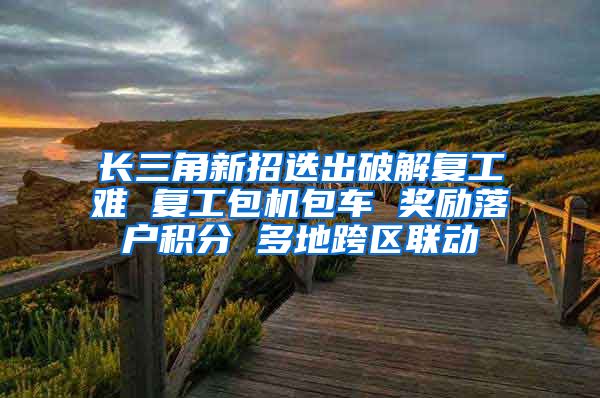 长三角新招迭出破解复工难 复工包机包车 奖励落户积分 多地跨区联动